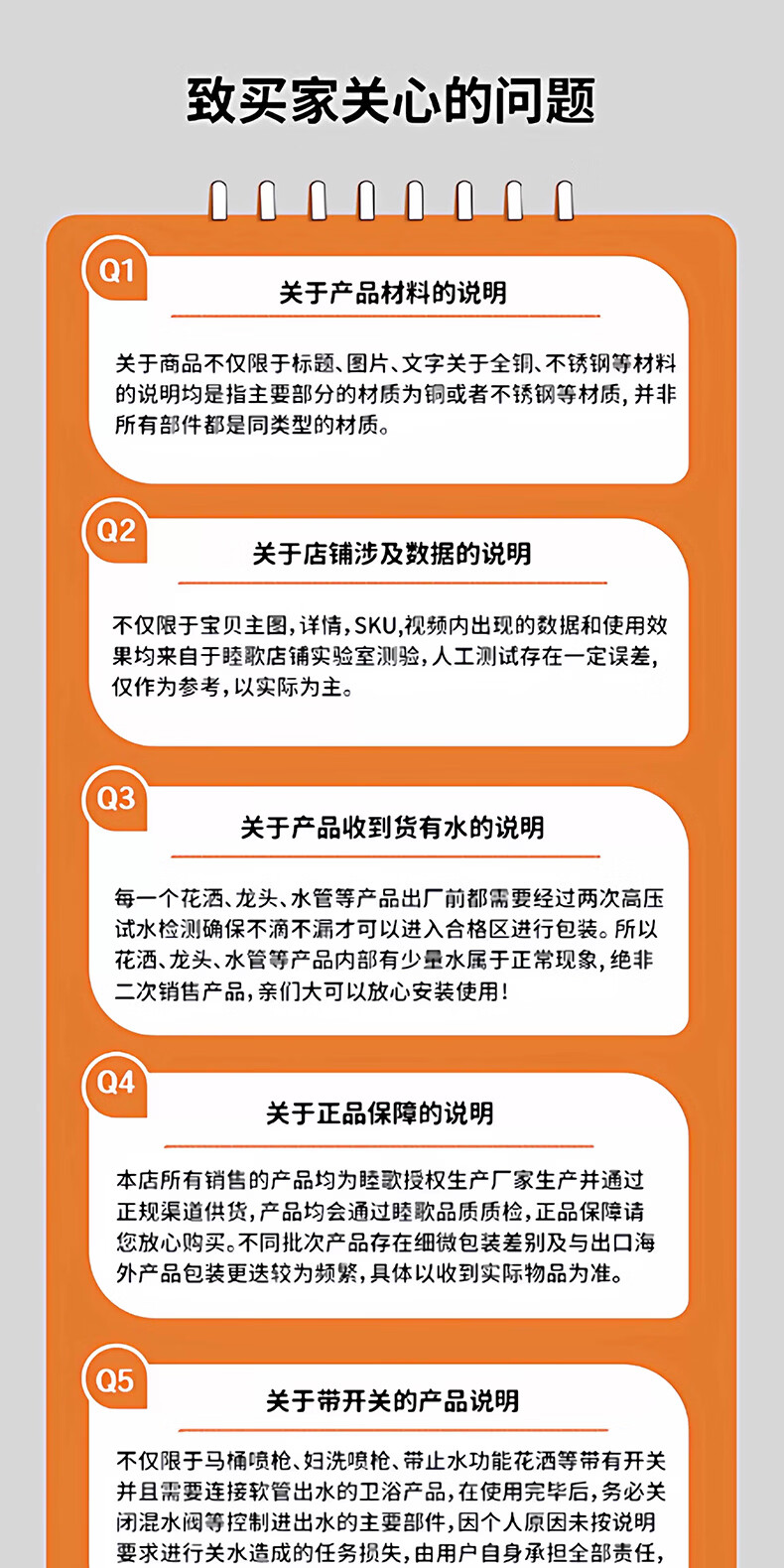 致买家关心的问题

Q1

关于产品材料的说明

关于商品不仅限于标题、图片、文字关于全铜、不锈钢等材料的说明均是指主要部分的材质为铜或者不锈钢等材质，并非所有部件都是同类型的材质。

Q2

关于店铺涉及数据的说明

不仅限于宝贝主图，详情，SKU，视频内出现的数据和使用效果均来自于睦歌店铺实验室测验，人工测试存在一定误差，仅作为参考，以实际为主。

Q3

关于产品收到货有水的说明

每一个花洒、龙头、水管等产品出厂前都需要经过两次高压试水检测确保不滴不漏才可以进入合格区进行包装。所以花洒、龙头、水管等产品内部有少量水属于正常现象，绝非二次销售产品，亲们大可以放心安装使用！

Q4

关于正品保障的说明

本店所有销售的产品均为睦歌授权生产厂家生产并通过正规渠道供货，产品均会通过睦歌品质质检，正品保障请您放心购买。不同批次产品存在细微包装差别及与出口海外产品包装更迭较为频繁，具体以收到实际物品为准。

Q5

关于带开关的产品说明

不仅限于马桶喷枪、妇洗喷枪、带止水功能花洒等带有开关并且需要连接软管出水的卫浴产品，在使用完毕后，务必关闭混水阀等控制进出水的主要部件，因个人原因未按说明要求进行关水造成的任务损失，由用户自身承担全部责任，